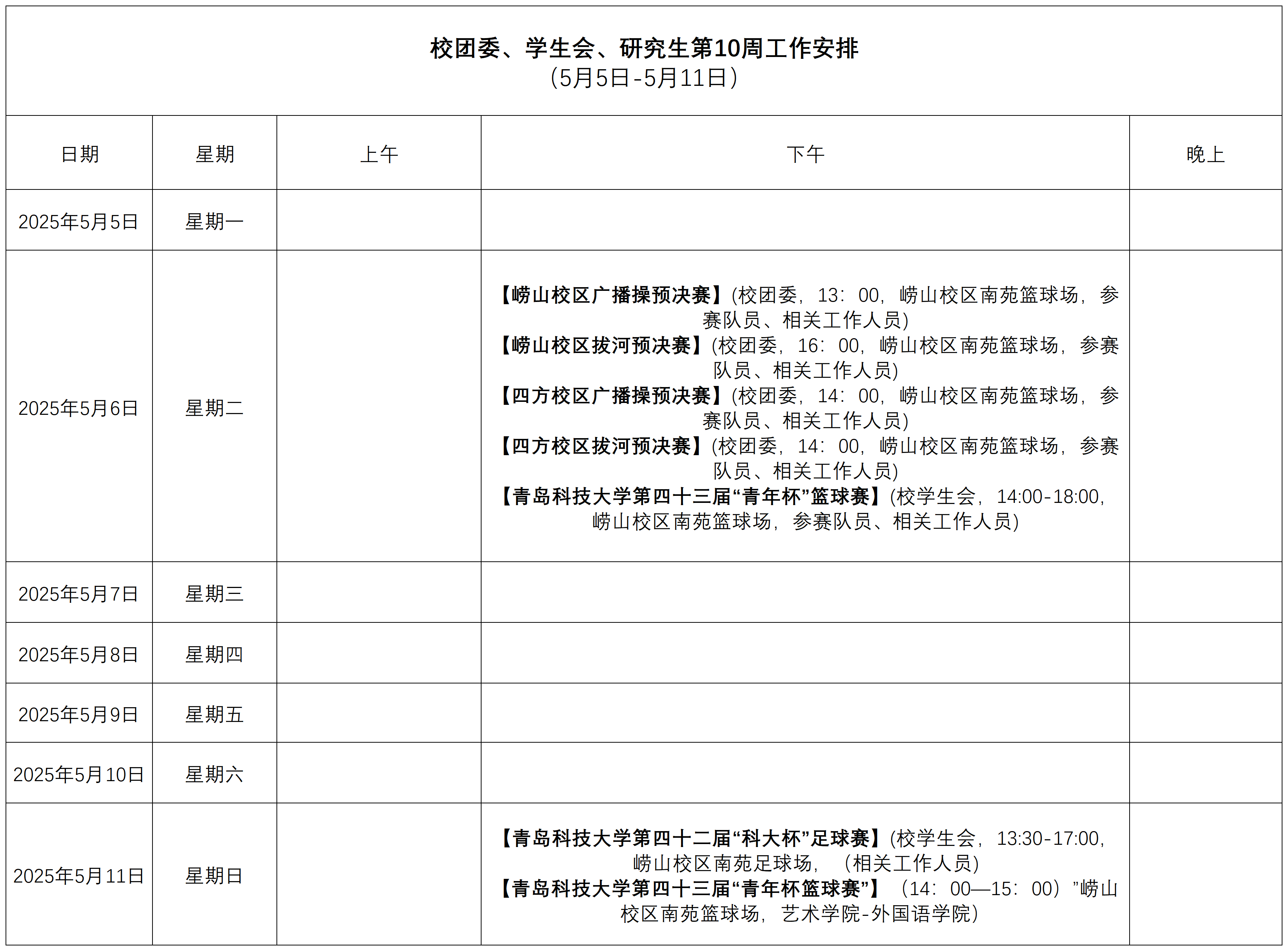 校团委、学生会、研究生第10周工作安排
（5月5日-5月11日）

| 日期 | 星期 | 上午 | 下午 | 晚上 |
|---|---|---|---|---|
| 2025年5月5日 | 星期一 | | | |
| 2025年5月6日 | 星期二 | | 【崂山校区广播操预决赛】(校团委，13：00，崂山校区南苑篮球场，参赛队员、相关工作人员) 【崂山校区拔河预决赛】(校团委，16：00，崂山校区南苑篮球场，参赛队员、相关工作人员) 【四方校区广播操预决赛】(校团委，14：00，崂山校区南苑篮球场，参赛队员、相关工作人员) 【四方校区拔河预决赛】(校团委，14：00，崂山校区南苑篮球场，参赛队员、相关工作人员) 【青岛科技大学第四十三届“青年杯”篮球赛】(校学生会，14:00-18:00，崂山校区南苑篮球场，参赛队员、相关工作人员) | |
| 2025年5月7日 | 星期三 | | | |
| 2025年5月8日 | 星期四 | | | |
| 2025年5月9日 | 星期五 | | | |
| 2025年5月10日 | 星期六 | | | |
| 2025年5月11日 | 星期日 | | 【青岛科技大学第四十二届“科大杯”足球赛】(校学生会，13:30-17:00，崂山校区南苑足球场，（相关工作人员) 【青岛科技大学第四十三届“青年杯篮球赛”】（14：00—15：00）”崂山校区南苑篮球场，艺术学院-外国语学院） | |